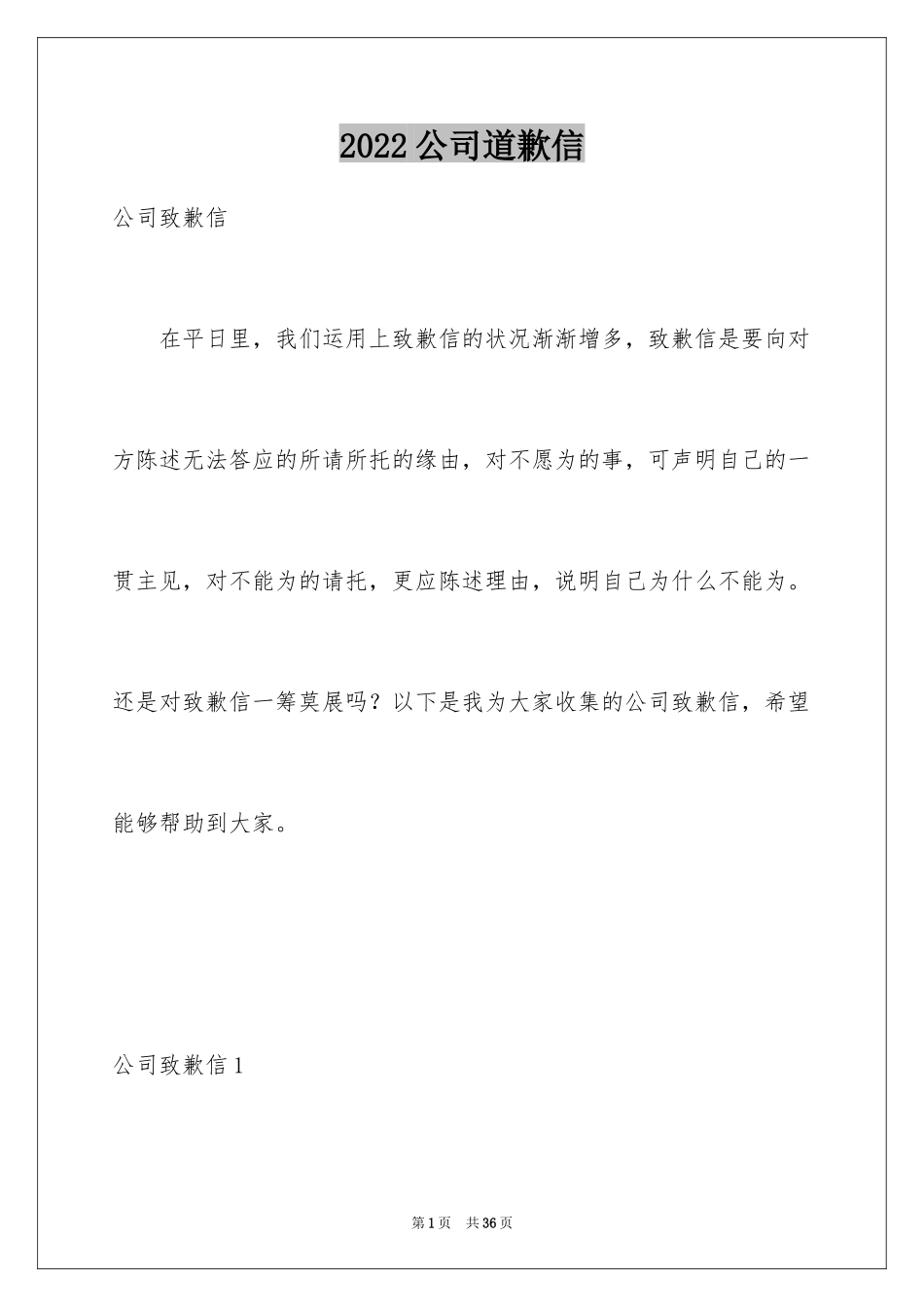 2022 公司道歉信

公司致歉信

在平日里，我们运用上致歉信的状况渐渐增多，致歉信是要向对方陈述无法答应的所请所托的缘由，对不愿为的事，可声明自己的一贯主见，对不能为的请托，更应陈述理由，说明自己为什么不能为。还是对致歉信一筹莫展吗？以下是我为大家收集的公司致歉信，希望能够帮助到大家。

公司致歉信 1

第 1 页　共 36 页